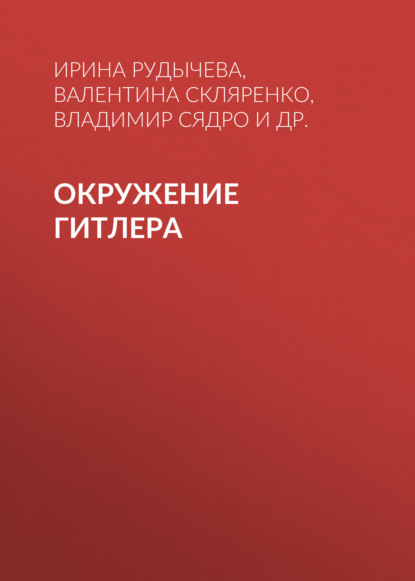 ИРИНА РУДЫЧЕВА, ВАЛЕНТИНА СКЛЯРЕНКО, ВЛАДИМИР СЯДРО И ДР.

ОКРУЖЕНИЕ ГИТЛЕРА